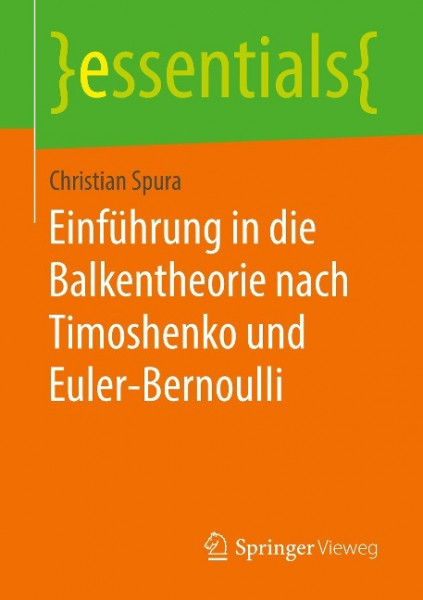 }essentials{

Christian Spura

Einführung in die Balkentheorie nach Timoshenko und Euler-Bernoulli

Springer Vieweg